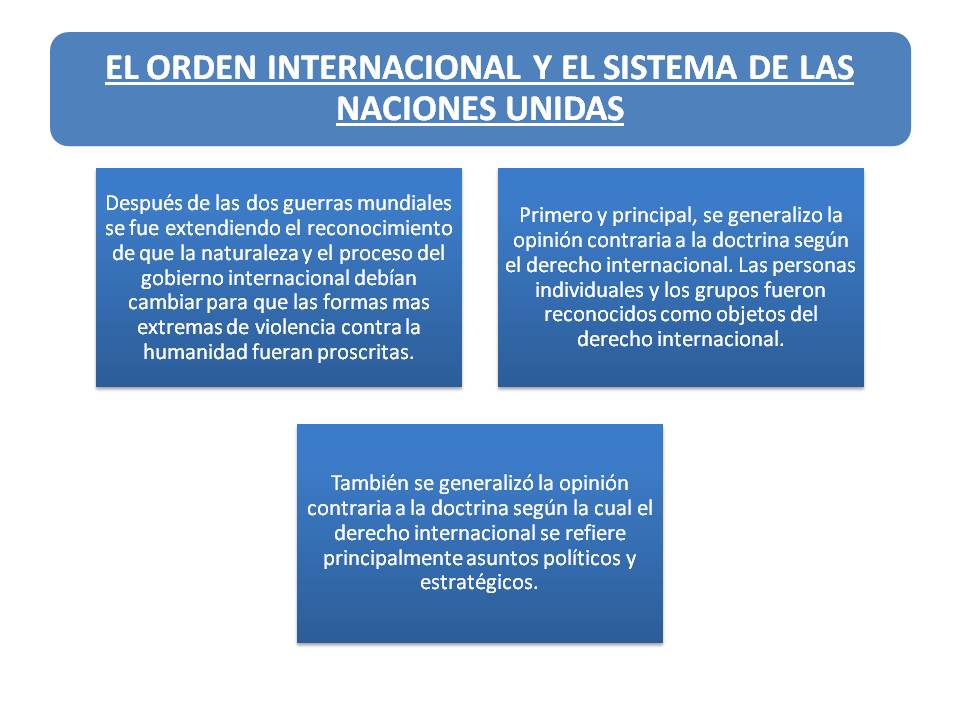 EL ORDEN INTERNACIONAL Y EL SISTEMA DE LAS NACIONES UNIDAS

Después de las dos guerras mundiales se fue extendiendo el reconocimiento de que la naturaleza y el proceso del gobierno internacional debían cambiar para que las formas mas extremas de violencia contra la humanidad fueran proscritas.

Primero y principal, se generalizo la opinión contraria a la doctrina según el derecho internacional. Las personas individuales y los grupos fueron reconocidos como objetos del derecho internacional.

También se generalizó la opinión contraria a la doctrina según la cual el derecho internacional se refiere principalmente asuntos políticos y estratégicos.